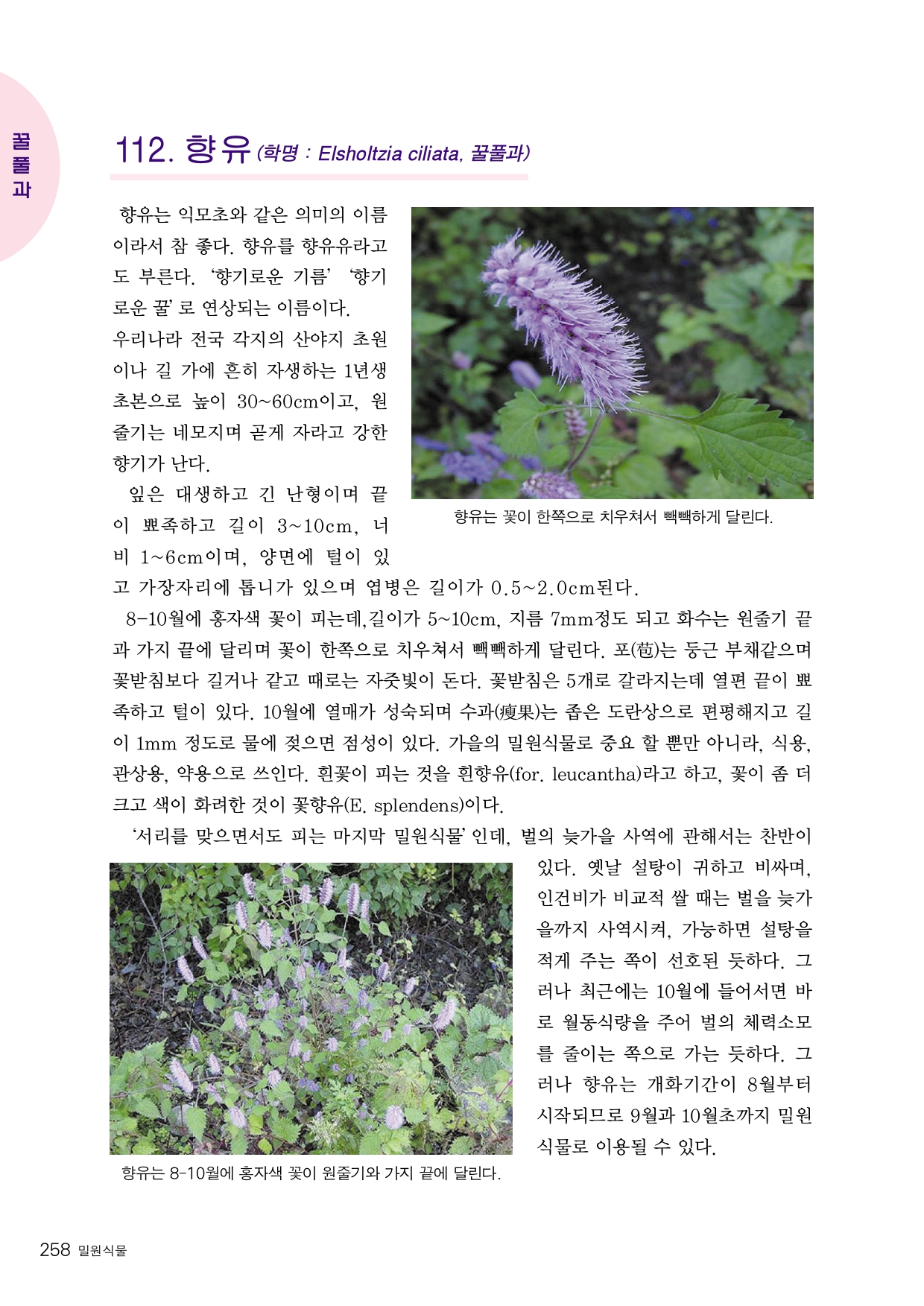 꿀풀과

112. 향유 (학명 : Elsholtzia ciliata, 꿀풀과)

향유는 익모초와 같은 의미의 이름이라서 참 좋다. 향유를 향유유라고도 부른다. '향기로운 기름' '향기로운 꿀' 로 연상되는 이름이다.
우리나라 전국 각지의 산야지 초원이나 길 가에 흔히 자생하는 1년생 초본으로 높이 30~60cm이고, 원줄기는 네모지며 곧게 자라고 강한 향기가 난다.

잎은 대생하고 긴 난형이며 끝이 뾰족하고 길이 3~10cm, 너비 1~6cm이며, 양면에 털이 있고 가장자리에 톱니가 있으며 엽병은 길이가 0.5~2.0cm된다.

향유는 꽃이 한쪽으로 치우쳐서 빽빽하게 달린다.

8-10월에 홍자색 꽃이 피는데,길이가 5~10cm, 지름 7mm정도 되고 화수는 원줄기 끝과 가지 끝에 달리며 꽃이 한쪽으로 치우쳐서 빽빽하게 달린다. 포(苞)는 둥근 부채같으며 꽃받침보다 길거나 같고 때로는 자줏빛이 돈다. 꽃받침은 5개로 갈라지는데 열편 끝이 뾰족하고 털이 있다. 10월에 열매가 성숙되며 수과(瘦果)는 좁은 도란상으로 편평해지고 길이 1mm 정도로 물에 젖으면 점성이 있다. 가을의 밀원식물로 중요 할 뿐만 아니라, 식용, 관상용, 약용으로 쓰인다. 흰꽃이 피는 것을 흰향유(for. leucantha)라고 하고, 꽃이 좀 더 크고 색이 화려한 것이 꽃향유(E. splendens)이다.

'서리를 맞으면서도 피는 마지막 밀원식물' 인데, 벌의 늦가을 사역에 관해서는 찬반이 있다. 옛날 설탕이 귀하고 비싸며, 인건비가 비교적 쌀 때는 벌을 늦가을까지 사역시켜, 가능하면 설탕을 적게 주는 쪽이 선호된 듯하다. 그러나 최근에는 10월에 들어서면 바로 월동식량을 주어 벌의 체력소모를 줄이는 쪽으로 가는 듯하다. 그러나 향유는 개화기간이 8월부터 시작되므로 9월과 10월초까지 밀원식물로 이용될 수 있다.

향유는 8-10월에 홍자색 꽃이 원줄기와 가지 끝에 달린다.

258 밀원식물